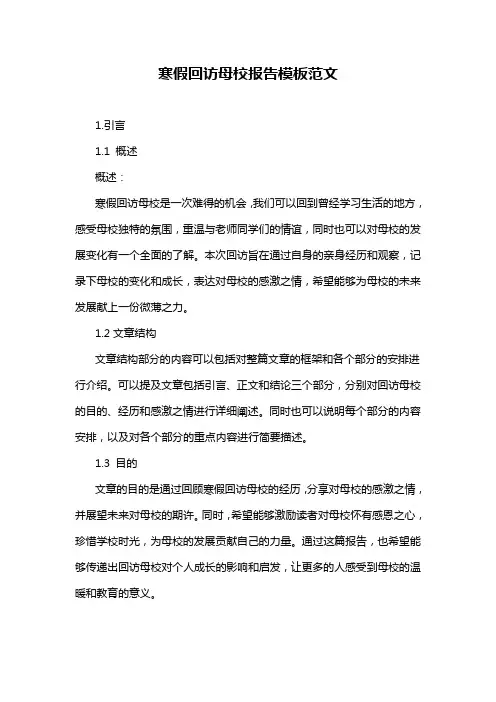 寒假回访母校报告模板范文

1.引言

1.1 概述

概述：

寒假回访母校是一次难得的机会，我们可以回到曾经学习生活的地方，感受母校独特的氛围，重温与老师同学们的情谊，同时也可以对母校的发展变化有一个全面的了解。本次回访旨在通过自身的亲身经历和观察，记录下母校的变化和成长，表达对母校的感激之情，希望能够为母校的未来发展献上一份微薄之力。

1.2 文章结构

文章结构部分的内容可以包括对整篇文章的框架和各个部分的安排进行介绍。可以提及文章包括引言、正文和结论三个部分，分别对回访母校的目的、经历和感激之情进行详细阐述。同时也可以说明每个部分的内容安排，以及对各个部分的重点内容进行简要描述。

1.3 目的

文章的目的是通过回顾寒假回访母校的经历，分享对母校的感激之情，并展望未来对母校的期许。同时，希望能够激励读者对母校怀有感恩之心，珍惜学校时光，为母校的发展贡献自己的力量。通过这篇报告，也希望能够传递出回访母校对个人成长的影响和启发，让更多的人感受到母校的温暖和教育的意义。